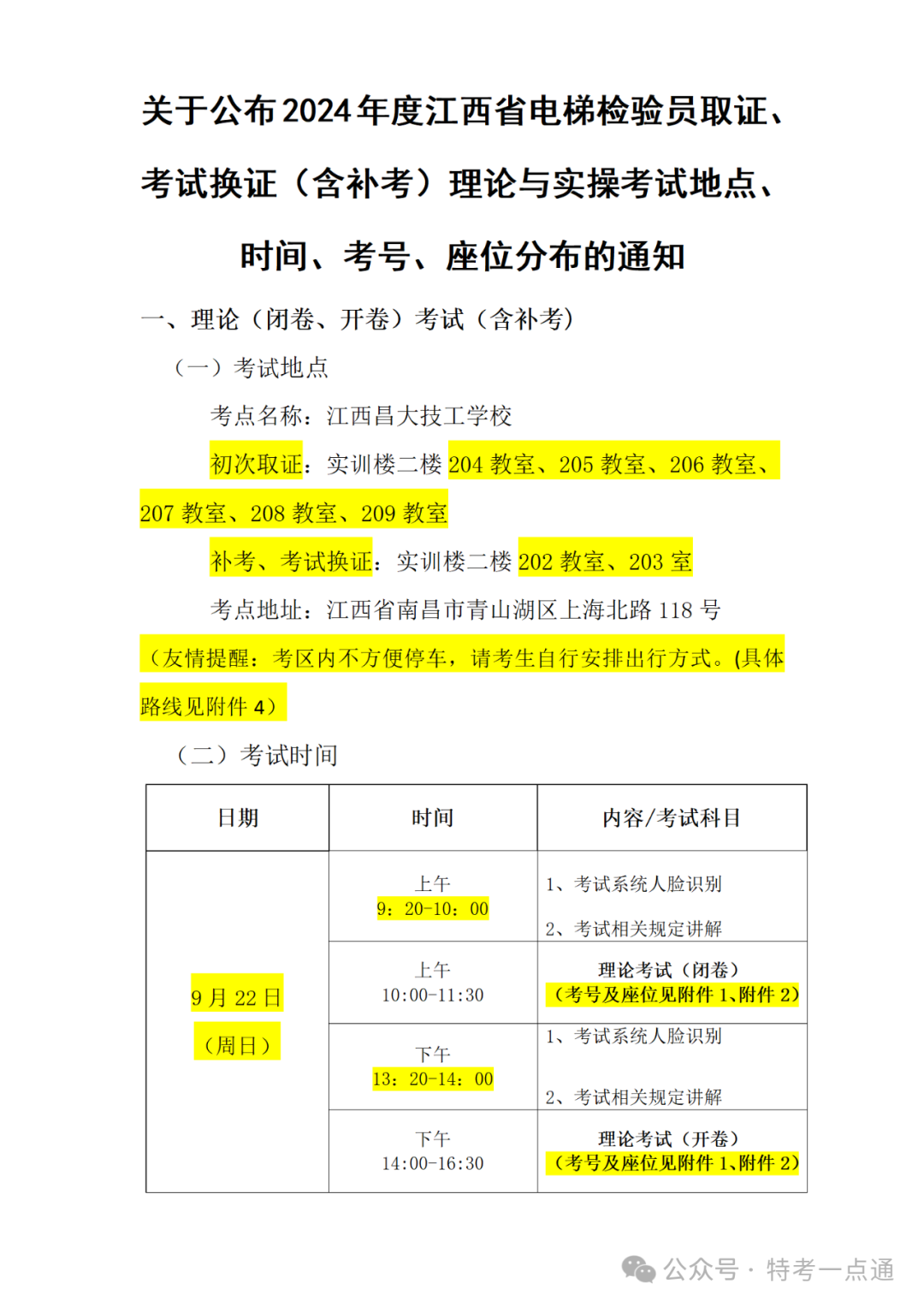 关于公布2024年度江西省电梯检验员取证、考试换证（含补考）理论与实操考试地点、时间、考号、座位分布的通知

一、理论（闭卷、开卷）考试（含补考）

（一）考试地点

考点名称：江西昌大技工学校

初次取证：实训楼二楼 204 教室、205 教室、206 教室、207 教室、208 教室、209 教室

补考、考试换证：实训楼二楼 202 教室、203 室

考点地址：江西省南昌市青山湖区上海北路 118 号

（友情提醒：考区内不方便停车，请考生自行安排出行方式。(具体路线见附件 4）

（二）考试时间

| 日期 | 时间 | 内容/考试科目 |
|---|---|---|
| 9 月 22 日（周日） | 上午 9：20-10：00 | 1、考试系统人脸识别 2、考试相关规定讲解 |
| | 上午 10:00-11:30 | 理论考试（闭卷）（考号及座位见附件 1、附件 2） |
| | 下午 13：20-14：00 | 1、考试系统人脸识别 2、考试相关规定讲解 |
| | 下午 14:00-16:30 | 理论考试（开卷）（考号及座位见附件 1、附件 2） |

公众号 · 特考一点通